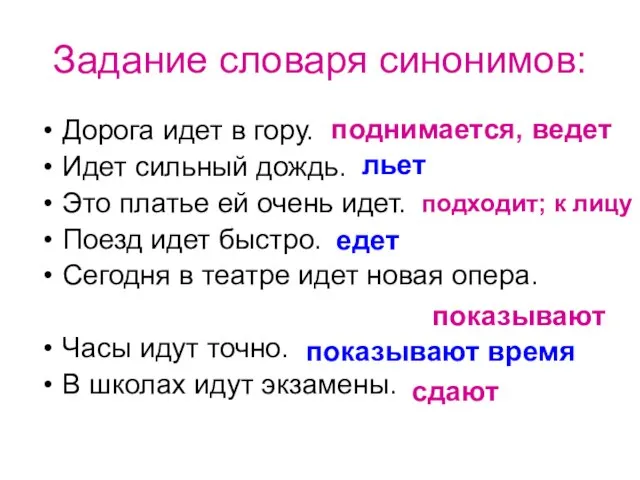 Задание словаря синонимов:

• Дорога идет в гору. поднимается, ведет
• Идет сильный дождь. льет
• Это платье ей очень идет. подходит; к лицу
• Поезд идет быстро. едет
• Сегодня в театре идет новая опера.

показывают

• Часы идут точно. показывают время
• В школах идут экзамены. сдают